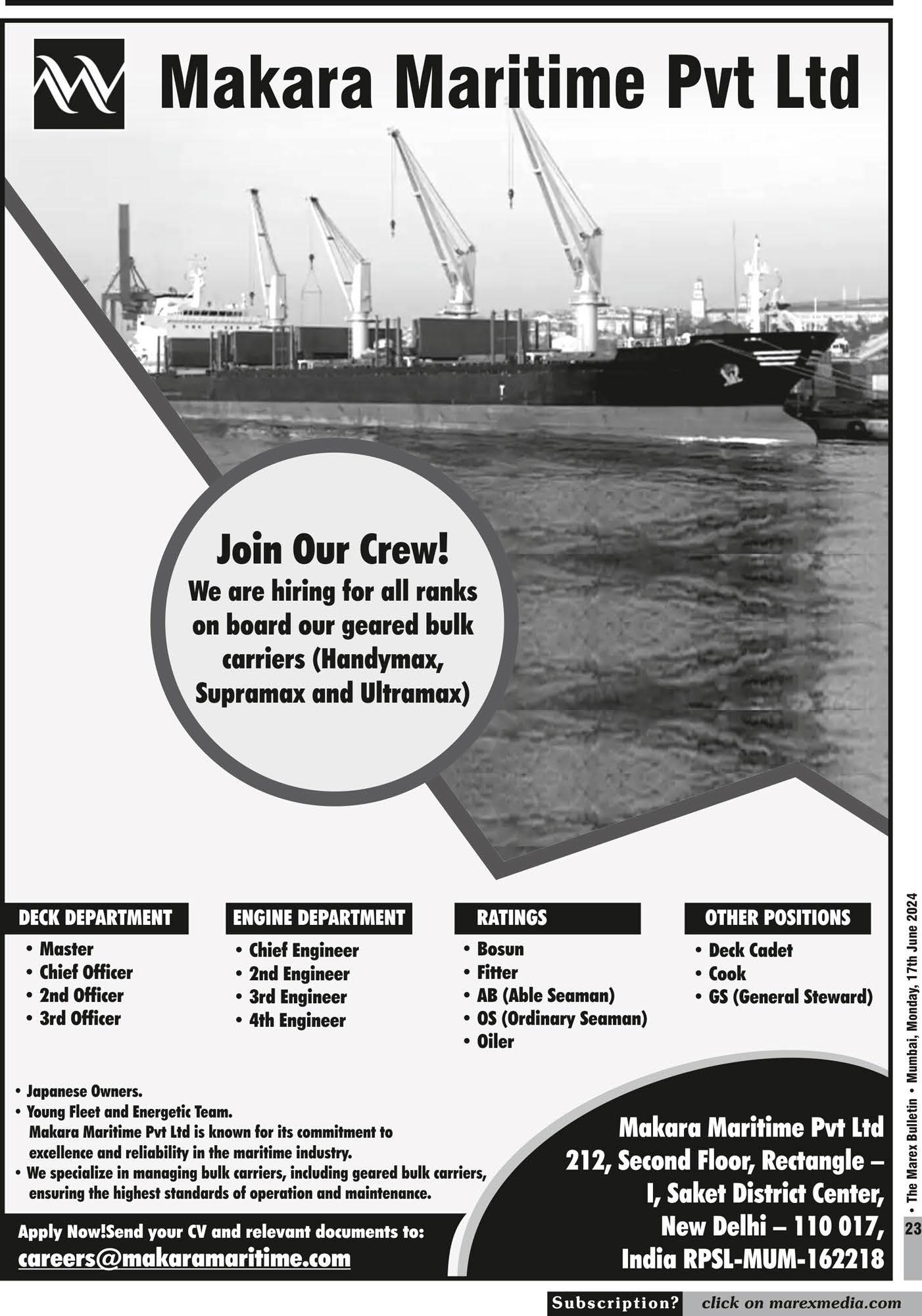 Makara Maritime Pvt Ltd

Join Our Crew!

We are hiring for all ranks on board our geared bulk carriers (Handymax, Supramax and Ultramax)

DECK DEPARTMENT
• Master
• Chief Officer
• 2nd Officer
• 3rd Officer

ENGINE DEPARTMENT
• Chief Engineer
• 2nd Engineer
• 3rd Engineer
• 4th Engineer

RATINGS
• Bosun
• Fitter
• AB (Able Seaman)
• OS (Ordinary Seaman)
• Oiler

OTHER POSITIONS
• Deck Cadet
• Cook
• GS (General Steward)

• Japanese Owners.
• Young Fleet and Energetic Team.
Makara Maritime Pvt Ltd is known for its commitment to excellence and reliability in the maritime industry.
• We specialize in managing bulk carriers, including geared bulk carriers, ensuring the highest standards of operation and maintenance.

Apply Now!Send your CV and relevant documents to:
careers@makaramaritime.com

Makara Maritime Pvt Ltd
212, Second Floor, Rectangle – I, Saket District Center,
New Delhi – 110 017,
India RPSL-MUM-162218

• The Marex Bulletin • Mumbai, Monday, 17th June 2024
23

Subscription? click on marexmedia.com